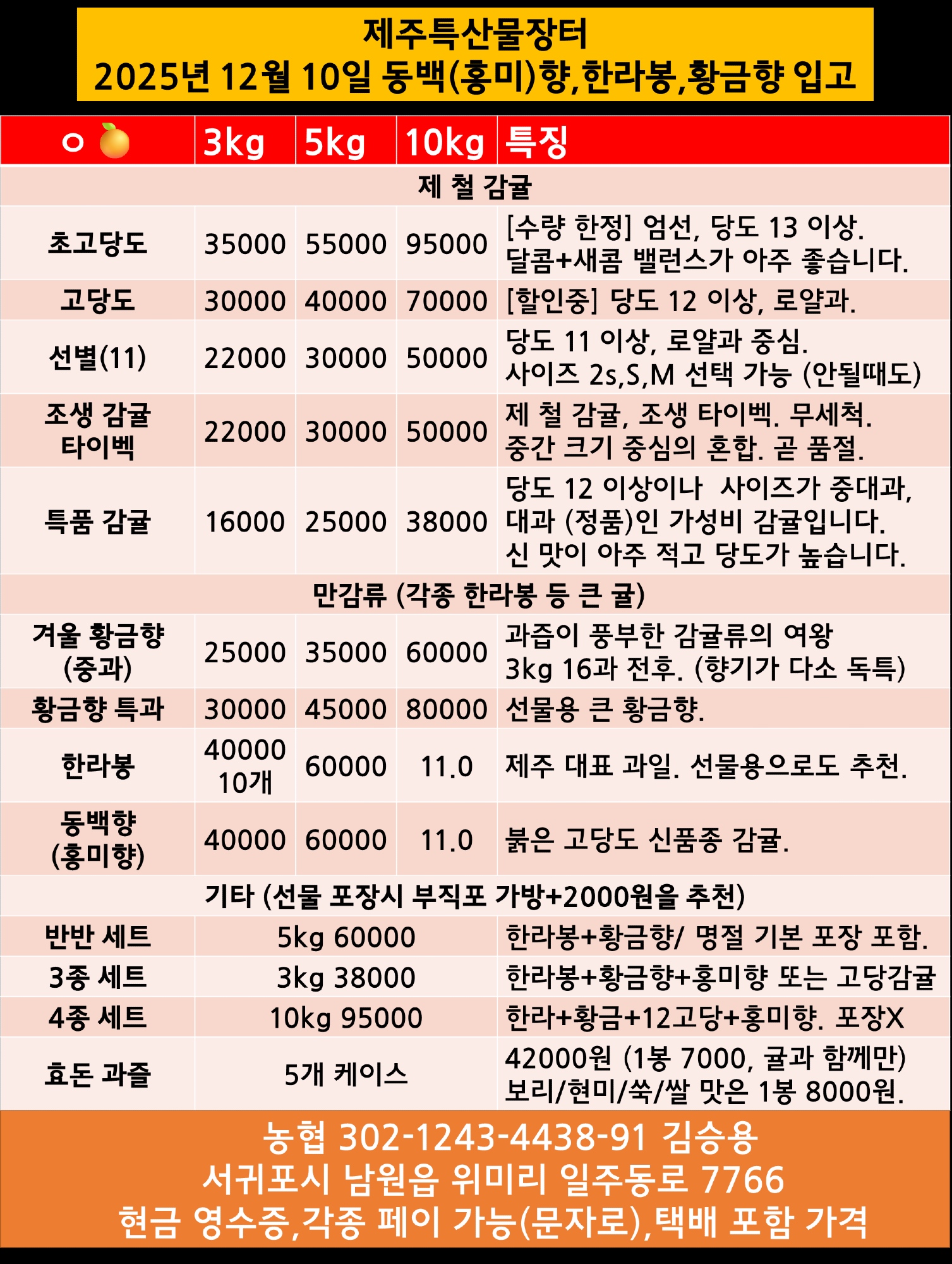 제주특산물장터
2025년 12월 10일 동백(홍미)향,한라봉,황금향 입고

| ㅇ | 3kg | 5kg | 10kg | 특징 |
|---|---|---|---|---|
| 제 철 감귤 | | | | |
| 초고당도 | 35000 | 55000 | 95000 | [수량 한정] 엄선, 당도 13 이상. 달콤+새콤 밸런스가 아주 좋습니다. |
| 고당도 | 30000 | 40000 | 70000 | [할인중] 당도 12 이상, 로얄과. |
| 선별(11) | 22000 | 30000 | 50000 | 당도 11 이상, 로얄과 중심. 사이즈 2s,S,M 선택 가능 (안될때도) |
| 조생 감귤 타이벡 | 22000 | 30000 | 50000 | 제 철 감귤, 조생 타이벡. 무세척. 중간 크기 중심의 혼합. 곧 품절. |
| 특품 감귤 | 16000 | 25000 | 38000 | 당도 12 이상이나 사이즈가 중대과, 대과 (정품)인 가성비 감귤입니다. 신 맛이 아주 적고 당도가 높습니다. |
| 만감류 (각종 한라봉 등 큰 귤) | | | | |
| 겨울 황금향 (중과) | 25000 | 35000 | 60000 | 과즙이 풍부한 감귤류의 여왕 3kg 16과 전후. (향기가 다소 독특) |
| 황금향 특과 | 30000 | 45000 | 80000 | 선물용 큰 황금향. |
| 한라봉 | 40000 10개 | 60000 | 11.0 | 제주 대표 과일. 선물용으로도 추천. |
| 동백향 (홍미향) | 40000 | 60000 | 11.0 | 붉은 고당도 신품종 감귤. |
| 기타 (선물 포장시 부직포 가방+2000원을 추천) | | | | |
| 반반 세트 | 5kg 60000 | | | 한라봉+황금향/ 명절 기본 포장 포함. |
| 3종 세트 | 3kg 38000 | | | 한라봉+황금향+홍미향 또는 고당감귤 |
| 4종 세트 | 10kg 95000 | | | 한라+황금+12고당+홍미향. 포장X |
| 효돈 과즐 | 5개 케이스 | | | 42000원 (1봉 7000, 귤과 함께만) 보리/현미/쑥/쌀 맛은 1봉 8000원. |

농협 302-1243-4438-91 김승용
서귀포시 남원읍 위미리 일주동로 7766
현금 영수증,각종 페이 가능(문자로),택배 포함 가격